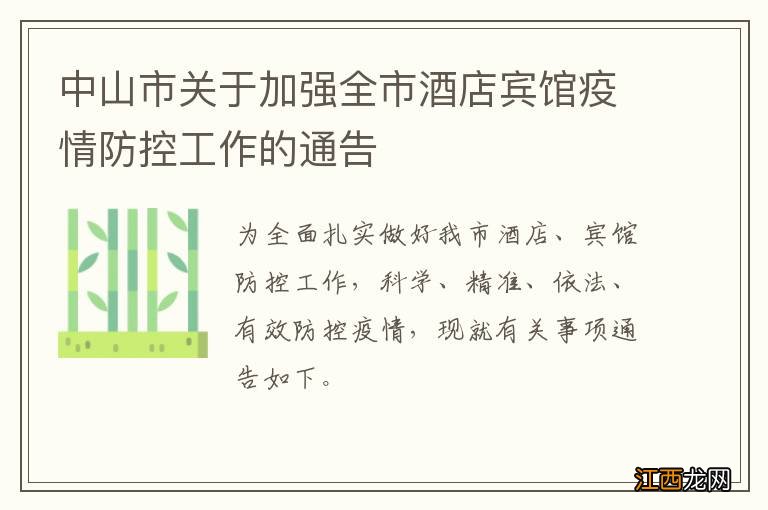 中山市关于加强全市酒店宾馆疫情防控工作的通告

为全面扎实做好我市酒店、宾馆防控工作，科学、精准、依法、有效防控疫情，现就有关事项通告如下。

江西龙网